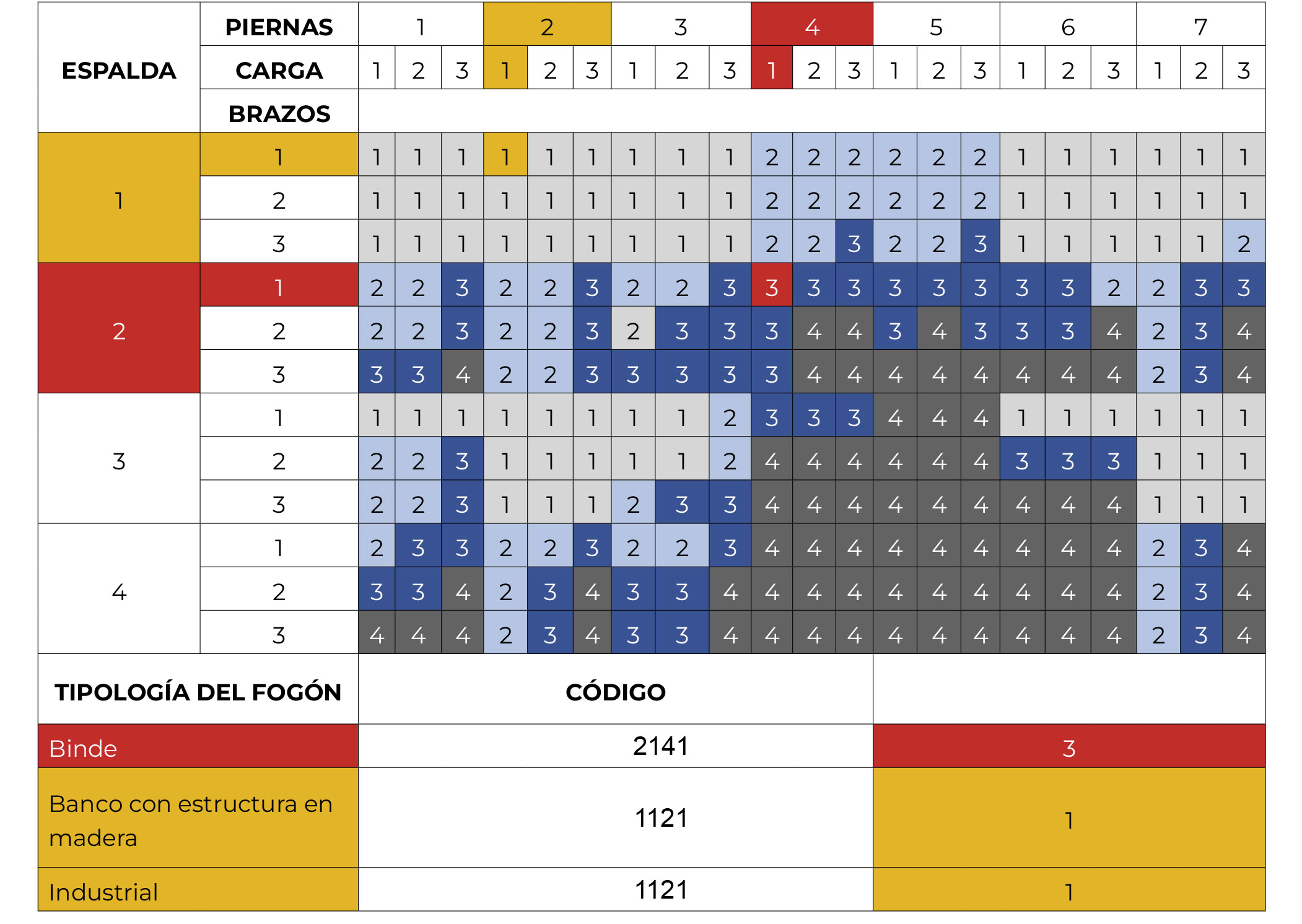 | ESPALDA | PIERNAS | 1 | | | 2 | | | 3 | | | 4 | | | 5 | | | 6 | | | 7 | | |
|---|---|---|---|---|---|---|---|---|---|---|---|---|---|---|---|---|---|---|---|---|---|---|
| | CARGA | 1 | 2 | 3 | 1 | 2 | 3 | 1 | 2 | 3 | 1 | 2 | 3 | 1 | 2 | 3 | 1 | 2 | 3 | 1 | 2 | 3 |
| | BRAZOS | | | | | | | | | | | | | | | | | | | | | |
| 1 | 1 | 1 | 1 | 1 | 1 | 1 | 1 | 1 | 1 | 1 | 2 | 2 | 2 | 2 | 2 | 2 | 1 | 1 | 1 | 1 | 1 | 1 |
| | 2 | 1 | 1 | 1 | 1 | 1 | 1 | 1 | 1 | 1 | 2 | 2 | 2 | 2 | 2 | 2 | 1 | 1 | 1 | 1 | 1 | 1 |
| | 3 | 1 | 1 | 1 | 1 | 1 | 1 | 1 | 1 | 1 | 2 | 2 | 3 | 2 | 2 | 3 | 1 | 1 | 1 | 1 | 1 | 2 |
| 2 | 1 | 2 | 2 | 3 | 2 | 2 | 3 | 2 | 2 | 3 | 3 | 3 | 3 | 3 | 3 | 3 | 3 | 3 | 2 | 2 | 3 | 3 |
| | 2 | 2 | 2 | 3 | 2 | 2 | 3 | 2 | 3 | 3 | 3 | 4 | 4 | 3 | 4 | 3 | 3 | 3 | 4 | 2 | 3 | 4 |
| | 3 | 3 | 3 | 4 | 2 | 2 | 3 | 3 | 3 | 3 | 3 | 4 | 4 | 4 | 4 | 4 | 4 | 4 | 4 | 2 | 3 | 4 |
| 3 | 1 | 1 | 1 | 1 | 1 | 1 | 1 | 1 | 1 | 2 | 3 | 3 | 3 | 4 | 4 | 4 | 1 | 1 | 1 | 1 | 1 | 1 |
| | 2 | 2 | 2 | 3 | 1 | 1 | 1 | 1 | 1 | 2 | 4 | 4 | 4 | 4 | 4 | 4 | 3 | 3 | 3 | 1 | 1 | 1 |
| | 3 | 2 | 2 | 3 | 1 | 1 | 1 | 2 | 3 | 3 | 4 | 4 | 4 | 4 | 4 | 4 | 4 | 4 | 4 | 1 | 1 | 1 |
| 4 | 1 | 2 | 3 | 3 | 2 | 2 | 3 | 2 | 2 | 3 | 4 | 4 | 4 | 4 | 4 | 4 | 4 | 4 | 4 | 2 | 3 | 4 |
| | 2 | 3 | 3 | 4 | 2 | 3 | 4 | 3 | 3 | 4 | 4 | 4 | 4 | 4 | 4 | 4 | 4 | 4 | 4 | 2 | 3 | 4 |
| | 3 | 4 | 4 | 4 | 2 | 3 | 4 | 3 | 3 | 4 | 4 | 4 | 4 | 4 | 4 | 4 | 4 | 4 | 4 | 2 | 3 | 4 |

| TIPOLOGÍA DEL FOGÓN | CÓDIGO | |
|---|---|---|
| Binde | 2141 | 3 |
| Banco con estructura en madera | 1121 | 1 |
| Industrial | 1121 | 1 |